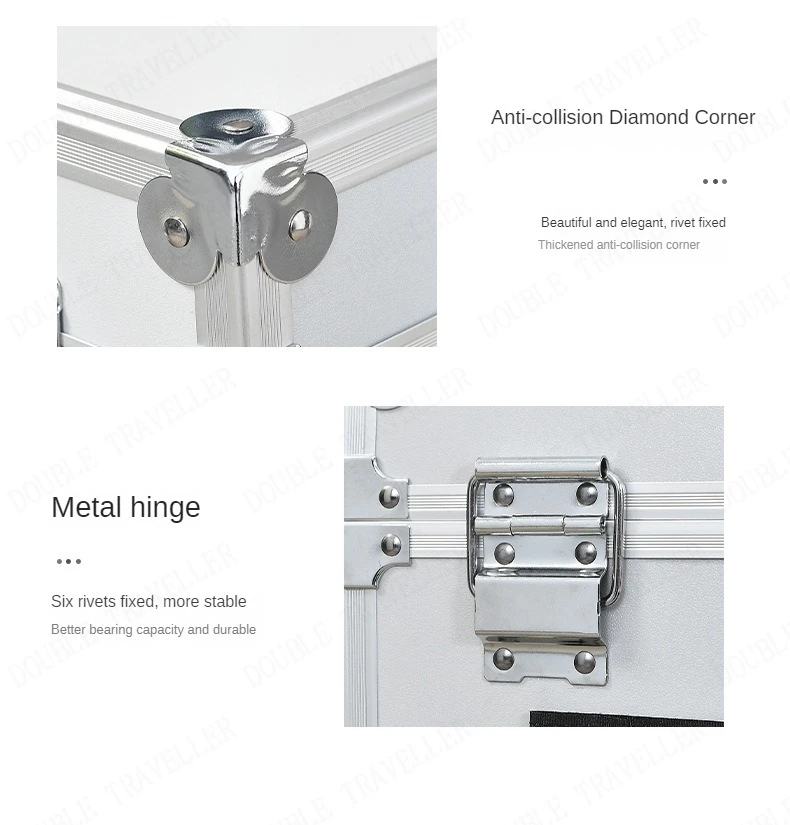 Anti-collision Diamond Corner

•••

Beautiful and elegant, rivet fixed

Thickened anti-collision corner

Metal hinge

•••

Six rivets fixed, more stable

Better bearing capacity and durable

DOUBLE TRAVELLER